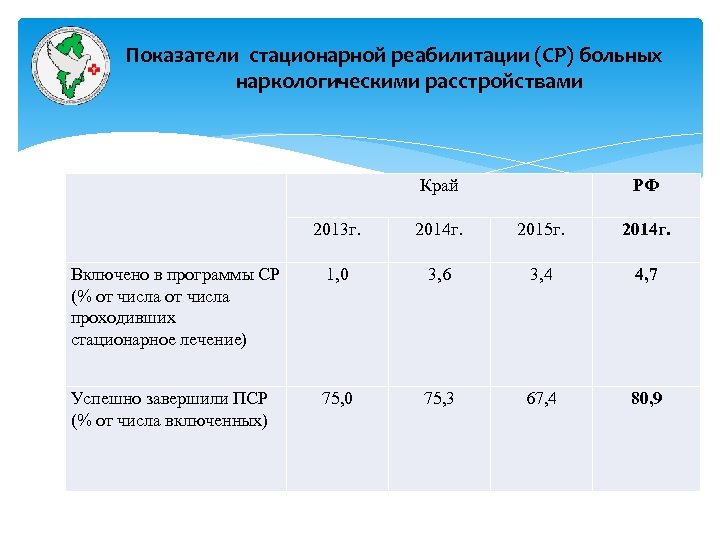 Показатели стационарной реабилитации (СР) больных наркологическими расстройствами

| | Край | | | РФ |
|---|---|---|---|---|
| | 2013г. | 2014г. | 2015г. | 2014г. |
| Включено в программы СР (% от числа от числа проходивших стационарное лечение) | 1,0 | 3,6 | 3,4 | 4,7 |
| Успешно завершили ПСР (% от числа включенных) | 75,0 | 75,3 | 67,4 | 80,9 |